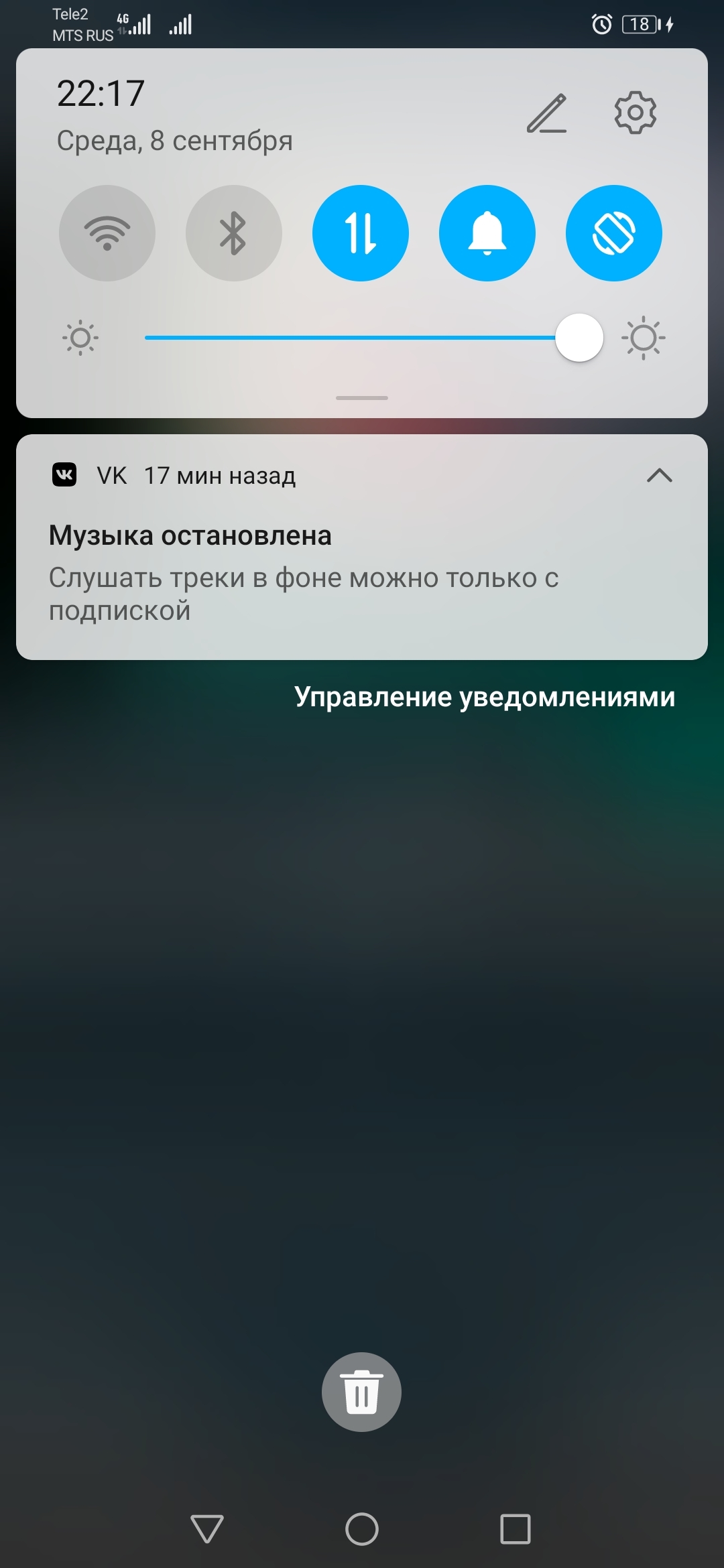 Tele2
MTS RUS 4G

18

22:17
Среда, 8 сентября

VK 17 мин назад

Музыка остановлена
Слушать треки в фоне можно только с подпиской

Управление уведомлениями